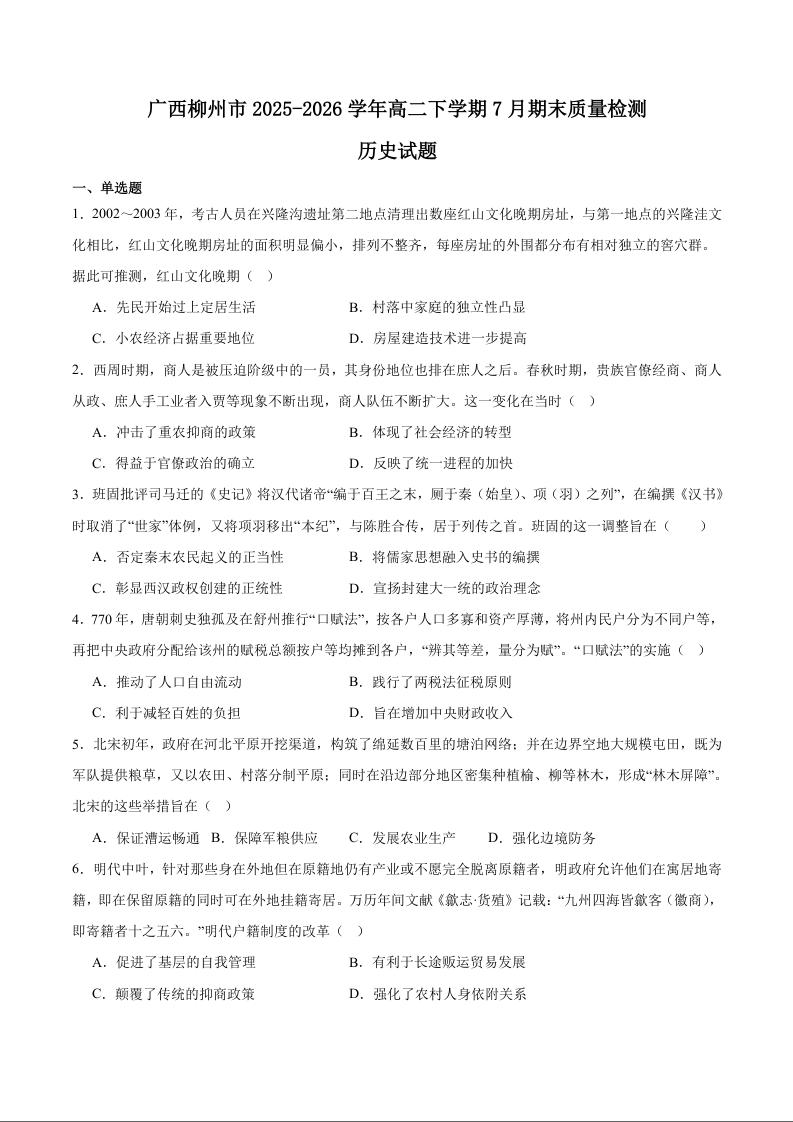 广西柳州市 2025-2026 学年高二下学期 7 月期末质量检测

历史试题

一、单选题

1．2002～2003 年，考古人员在兴隆沟遗址第二地点清理出数座红山文化晚期房址，与第一地点的兴隆洼文化相比，红山文化晚期房址的面积明显偏小，排列不整齐，每座房址的外围都分布有相对独立的窖穴群。据此可推测，红山文化晚期（　）

A．先民开始过上定居生活　　B．村落中家庭的独立性凸显

C．小农经济占据重要地位　　D．房屋建造技术进一步提高

2．西周时期，商人是被压迫阶级中的一员，其身份地位也排在庶人之后。春秋时期，贵族官僚经商、商人从政、庶人手工业者入贾等现象不断出现，商人队伍不断扩大。这一变化在当时（　）

A．冲击了重农抑商的政策　　B．体现了社会经济的转型

C．得益于官僚政治的确立　　D．反映了统一进程的加快

3．班固批评司马迁的《史记》将汉代诸帝“编于百王之末，厕于秦（始皇）、项（羽）之列”，在编撰《汉书》时取消了“世家”体例，又将项羽移出“本纪”，与陈胜合传，居于列传之首。班固的这一调整旨在（　　）

A．否定秦末农民起义的正当性　　B．将儒家思想融入史书的编撰

C．彰显西汉政权创建的正统性　　D．宣扬封建大一统的政治理念

4．770 年，唐朝刺史独孤及在舒州推行“口赋法”，按各户人口多寡和资产厚薄，将州内民户分为不同户等，再把中央政府分配给该州的赋税总额按户等均摊到各户，“辨其等差，量分为赋”。“口赋法”的实施（　）

A．推动了人口自由流动　　B．践行了两税法征税原则

C．利于减轻百姓的负担　　D．旨在增加中央财政收入

5．北宋初年，政府在河北平原开挖渠道，构筑了绵延数百里的塘泊网络；并在边界空地大规模屯田，既为军队提供粮草，又以农田、村落分制平原；同时在沿边部分地区密集种植榆、柳等林木，形成“林木屏障”。北宋的这些举措旨在（　）

A．保证漕运畅通　B．保障军粮供应　　C．发展农业生产　　D．强化边境防务

6．明代中叶，针对那些身在外地但在原籍地仍有产业或不愿完全脱离原籍者，明政府允许他们在寓居地寄籍，即在保留原籍的同时可在外地挂籍寄居。万历年间文献《歙志·货殖》记载：“九州四海皆歙客（徽商），即寄籍者十之五六。”明代户籍制度的改革（　）

A．促进了基层的自我管理　　B．有利于长途贩运贸易发展

C．颠覆了传统的抑商政策　　D．强化了农村人身依附关系